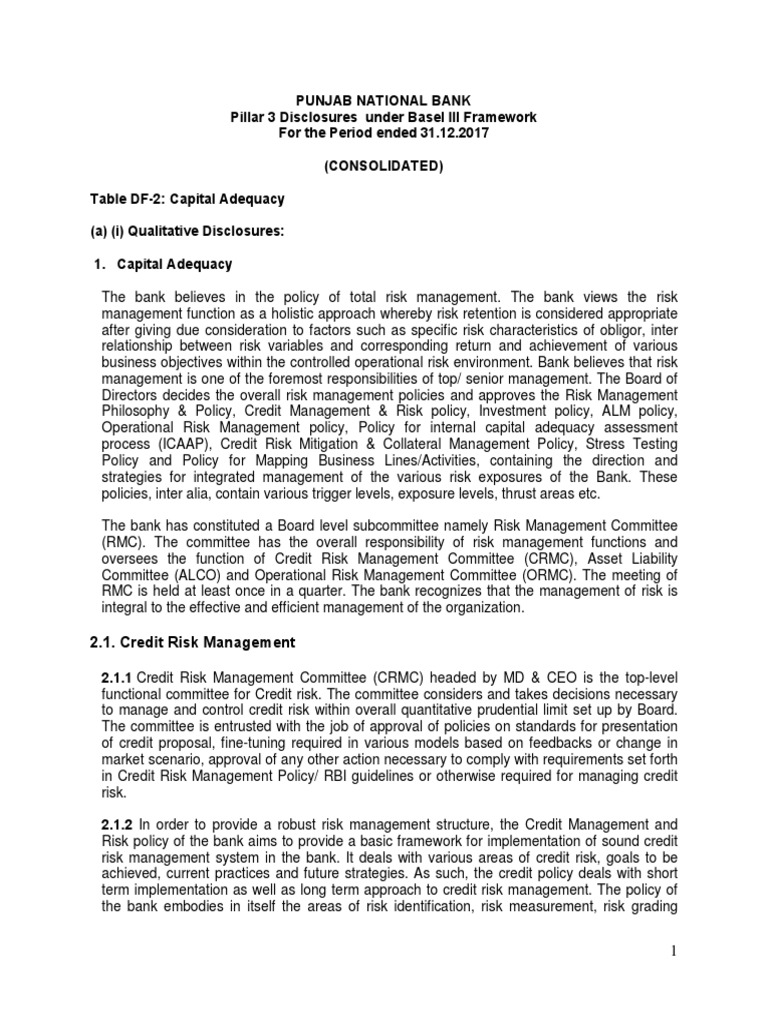 PUNJAB NATIONAL BANK
Pillar 3 Disclosures under Basel III Framework
For the Period ended 31.12.2017

(CONSOLIDATED)

Table DF-2: Capital Adequacy

(a) (i) Qualitative Disclosures:

1. Capital Adequacy

The bank believes in the policy of total risk management. The bank views the risk management function as a holistic approach whereby risk retention is considered appropriate after giving due consideration to factors such as specific risk characteristics of obligor, inter relationship between risk variables and corresponding return and achievement of various business objectives within the controlled operational risk environment. Bank believes that risk management is one of the foremost responsibilities of top/ senior management. The Board of Directors decides the overall risk management policies and approves the Risk Management Philosophy & Policy, Credit Management & Risk policy, Investment policy, ALM policy, Operational Risk Management policy, Policy for internal capital adequacy assessment process (ICAAP), Credit Risk Mitigation & Collateral Management Policy, Stress Testing Policy and Policy for Mapping Business Lines/Activities, containing the direction and strategies for integrated management of the various risk exposures of the Bank. These policies, inter alia, contain various trigger levels, exposure levels, thrust areas etc.

The bank has constituted a Board level subcommittee namely Risk Management Committee (RMC). The committee has the overall responsibility of risk management functions and oversees the function of Credit Risk Management Committee (CRMC), Asset Liability Committee (ALCO) and Operational Risk Management Committee (ORMC). The meeting of RMC is held at least once in a quarter. The bank recognizes that the management of risk is integral to the effective and efficient management of the organization.

2.1. Credit Risk Management

2.1.1 Credit Risk Management Committee (CRMC) headed by MD & CEO is the top-level functional committee for Credit risk. The committee considers and takes decisions necessary to manage and control credit risk within overall quantitative prudential limit set up by Board. The committee is entrusted with the job of approval of policies on standards for presentation of credit proposal, fine-tuning required in various models based on feedbacks or change in market scenario, approval of any other action necessary to comply with requirements set forth in Credit Risk Management Policy/ RBI guidelines or otherwise required for managing credit risk.

2.1.2 In order to provide a robust risk management structure, the Credit Management and Risk policy of the bank aims to provide a basic framework for implementation of sound credit risk management system in the bank. It deals with various areas of credit risk, goals to be achieved, current practices and future strategies. As such, the credit policy deals with short term implementation as well as long term approach to credit risk management. The policy of the bank embodies in itself the areas of risk identification, risk measurement, risk grading

1